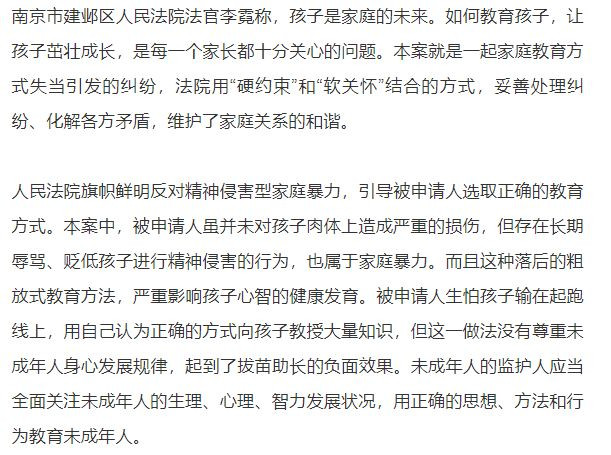 南京市建邺区人民法院法官李霓称，孩子是家庭的未来。如何教育孩子，让孩子茁壮成长，是每一个家长都十分关心的问题。本案就是一起家庭教育方式失当引发的纠纷，法院用“硬约束”和“软关怀”结合的方式，妥善处理纠纷、化解各方矛盾，维护了家庭关系的和谐。

人民法院旗帜鲜明反对精神侵害型家庭暴力，引导被申请人选取正确的教育方式。本案中，被申请人虽并未对孩子肉体上造成严重的损伤，但存在长期辱骂、贬低孩子进行精神侵害的行为，也属于家庭暴力。而且这种落后的粗放式教育方法，严重影响孩子心智的健康发育。被申请人生怕孩子输在起跑线上，用自己认为正确的方式向孩子教授大量知识，但这一做法没有尊重未成年人身心发展规律，起到了拔苗助长的负面效果。未成年人的监护人应当全面关注未成年人的生理、心理、智力发展状况，用正确的思想、方法和行为教育未成年人。